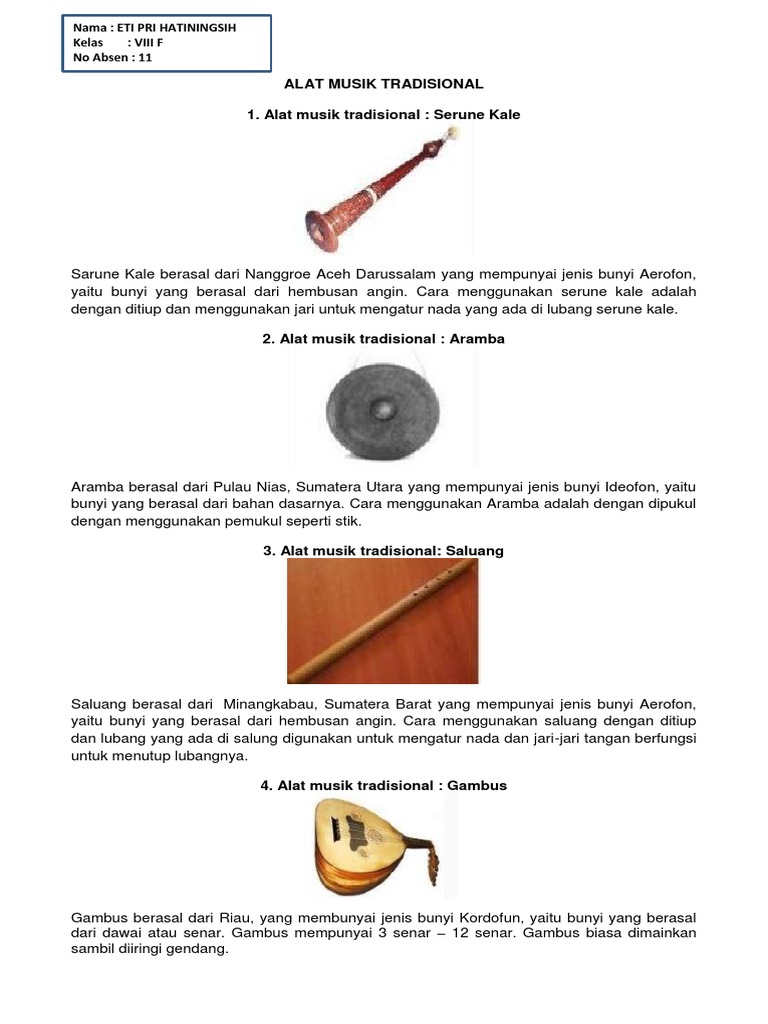 Nama : ETI PRI HATININGSIH
Kelas : VIII F
No Absen : 11

ALAT MUSIK TRADISIONAL

1. Alat musik tradisional : Serune Kale

Sarune Kale berasal dari Nanggroe Aceh Darussalam yang mempunyai jenis bunyi Aerofon, yaitu bunyi yang berasal dari hembusan angin. Cara menggunakan serune kale adalah dengan ditiup dan menggunakan jari untuk mengatur nada yang ada di lubang serune kale.

2. Alat musik tradisional : Aramba

Aramba berasal dari Pulau Nias, Sumatera Utara yang mempunyai jenis bunyi Ideofon, yaitu bunyi yang berasal dari bahan dasarnya. Cara menggunakan Aramba adalah dengan dipukul dengan menggunakan pemukul seperti stik.

3. Alat musik tradisional: Saluang

Saluang berasal dari Minangkabau, Sumatera Barat yang mempunyai jenis bunyi Aerofon, yaitu bunyi yang berasal dari hembusan angin. Cara menggunakan saluang dengan ditiup dan lubang yang ada di salung digunakan untuk mengatur nada dan jari-jari tangan berfungsi untuk menutup lubangnya.

4. Alat musik tradisional : Gambus

Gambus berasal dari Riau, yang membunyai jenis bunyi Kordofun, yaitu bunyi yang berasal dari dawai atau senar. Gambus mempunyai 3 senar – 12 senar. Gambus biasa dimainkan sambil diiringi gendang.